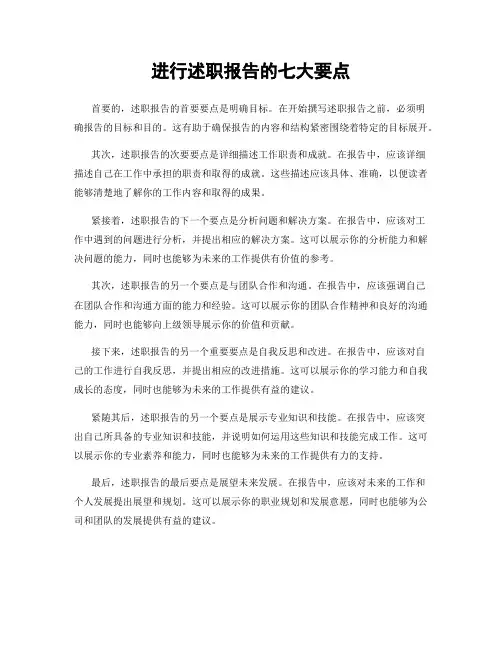 进行述职报告的七大要点

首要的，述职报告的首要要点是明确目标。在开始撰写述职报告之前，必须明确报告的目标和目的。这有助于确保报告的内容和结构紧密围绕着特定的目标展开。

其次，述职报告的次要要点是详细描述工作职责和成就。在报告中，应该详细描述自己在工作中承担的职责和取得的成就。这些描述应该具体、准确，以便读者能够清楚地了解你的工作内容和取得的成果。

紧接着，述职报告的下一个要点是分析问题和解决方案。在报告中，应该对工作中遇到的问题进行分析，并提出相应的解决方案。这可以展示你的分析能力和解决问题的能力，同时也能够为未来的工作提供有价值的参考。

其次，述职报告的另一个要点是与团队合作和沟通。在报告中，应该强调自己在团队合作和沟通方面的能力和经验。这可以展示你的团队合作精神和良好的沟通能力，同时也能够向上级领导展示你的价值和贡献。

接下来，述职报告的另一个重要要点是自我反思和改进。在报告中，应该对自己的工作进行自我反思，并提出相应的改进措施。这可以展示你的学习能力和自我成长的态度，同时也能够为未来的工作提供有益的建议。

紧随其后，述职报告的另一个要点是展示专业知识和技能。在报告中，应该突出自己所具备的专业知识和技能，并说明如何运用这些知识和技能完成工作。这可以展示你的专业素养和能力，同时也能够为未来的工作提供有力的支持。

最后，述职报告的最后要点是展望未来发展。在报告中，应该对未来的工作和个人发展提出展望和规划。这可以展示你的职业规划和发展意愿，同时也能够为公司和团队的发展提供有益的建议。